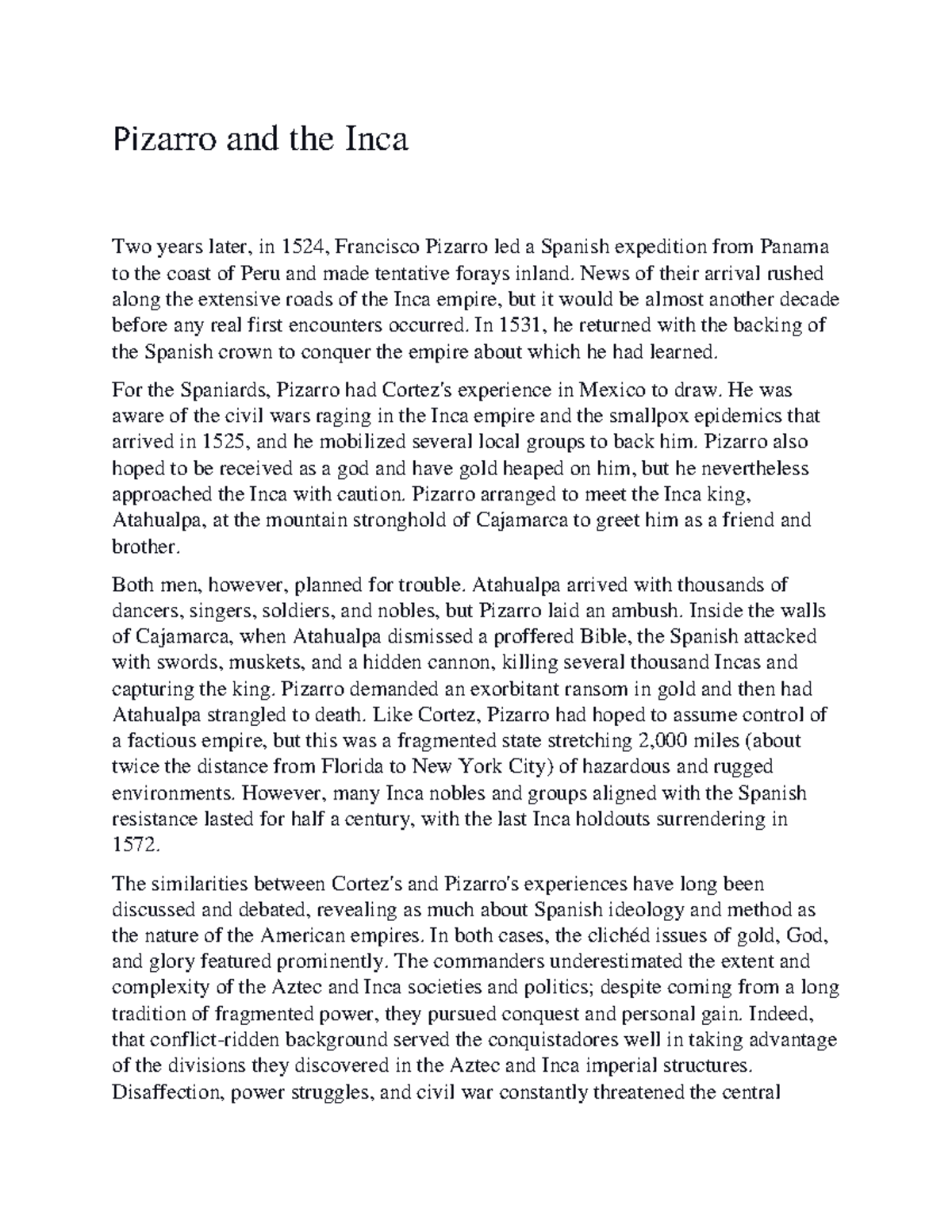 Pizarro and the Inca

Two years later, in 1524, Francisco Pizarro led a Spanish expedition from Panama to the coast of Peru and made tentative forays inland. News of their arrival rushed along the extensive roads of the Inca empire, but it would be almost another decade before any real first encounters occurred. In 1531, he returned with the backing of the Spanish crown to conquer the empire about which he had learned.

For the Spaniards, Pizarro had Cortez's experience in Mexico to draw. He was aware of the civil wars raging in the Inca empire and the smallpox epidemics that arrived in 1525, and he mobilized several local groups to back him. Pizarro also hoped to be received as a god and have gold heaped on him, but he nevertheless approached the Inca with caution. Pizarro arranged to meet the Inca king, Atahualpa, at the mountain stronghold of Cajamarca to greet him as a friend and brother.

Both men, however, planned for trouble. Atahualpa arrived with thousands of dancers, singers, soldiers, and nobles, but Pizarro laid an ambush. Inside the walls of Cajamarca, when Atahualpa dismissed a proffered Bible, the Spanish attacked with swords, muskets, and a hidden cannon, killing several thousand Incas and capturing the king. Pizarro demanded an exorbitant ransom in gold and then had Atahualpa strangled to death. Like Cortez, Pizarro had hoped to assume control of a factious empire, but this was a fragmented state stretching 2,000 miles (about twice the distance from Florida to New York City) of hazardous and rugged environments. However, many Inca nobles and groups aligned with the Spanish resistance lasted for half a century, with the last Inca holdouts surrendering in 1572.

The similarities between Cortez's and Pizarro's experiences have long been discussed and debated, revealing as much about Spanish ideology and method as the nature of the American empires. In both cases, the clichéd issues of gold, God, and glory featured prominently. The commanders underestimated the extent and complexity of the Aztec and Inca societies and politics; despite coming from a long tradition of fragmented power, they pursued conquest and personal gain. Indeed, that conflict-ridden background served the conquistadores well in taking advantage of the divisions they discovered in the Aztec and Inca imperial structures. Disaffection, power struggles, and civil war constantly threatened the central